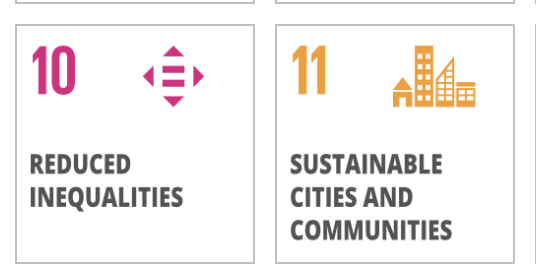 10

REDUCED INEQUALITIES

11

SUSTAINABLE CITIES AND COMMUNITIES